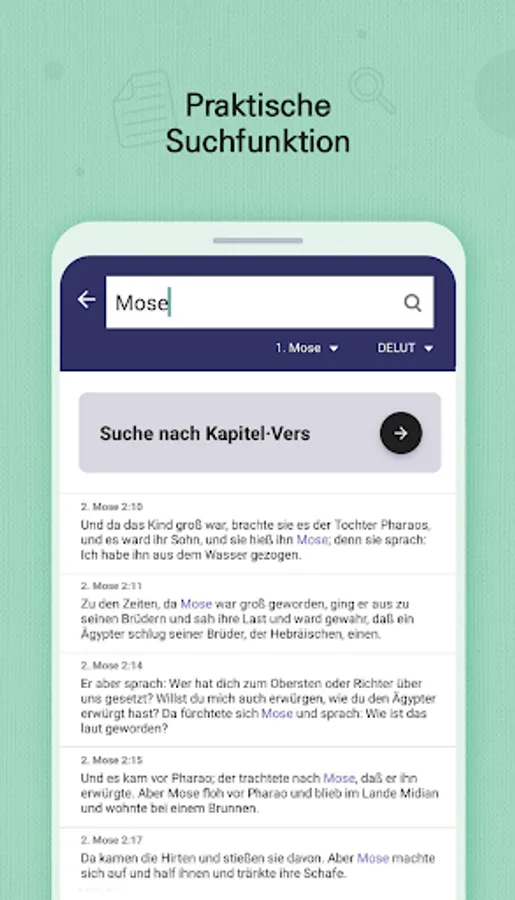 Praktische Suchfunktion

Mose

1. Mose

DELUT

Suche nach Kapitel-Vers

2. Mose 2:10
Und da das Kind groß war, brachte sie es der Tochter Pharaos, und es ward ihr Sohn, und sie hieß ihn Mose; denn sie sprach: Ich habe ihn aus dem Wasser gezogen.

2. Mose 2:11
Zu den Zeiten, da Mose war groß geworden, ging er aus zu seinen Brüdern und sah ihre Last und ward gewahr, daß ein Ägypter schlug seiner Brüder, der Hebräischen, einen.

2. Mose 2:14
Er aber sprach: Wer hat dich zum Obersten oder Richter über uns gesetzt? Willst du mich auch erwürgen, wie du den Ägypter erwürgt hast? Da fürchtete sich Mose und sprach: Wie ist das laut geworden?

2. Mose 2:15
Und es kam vor Pharao; der trachtete nach Mose, daß er ihn erwürgte. Aber Mose floh vor Pharao und blieb im Lande Midian und wohnte bei einem Brunnen.

2. Mose 2:17
Da kamen die Hirten und stießen sie davon. Aber Mose machte sich auf und half ihnen und tränkte ihre Schafe.